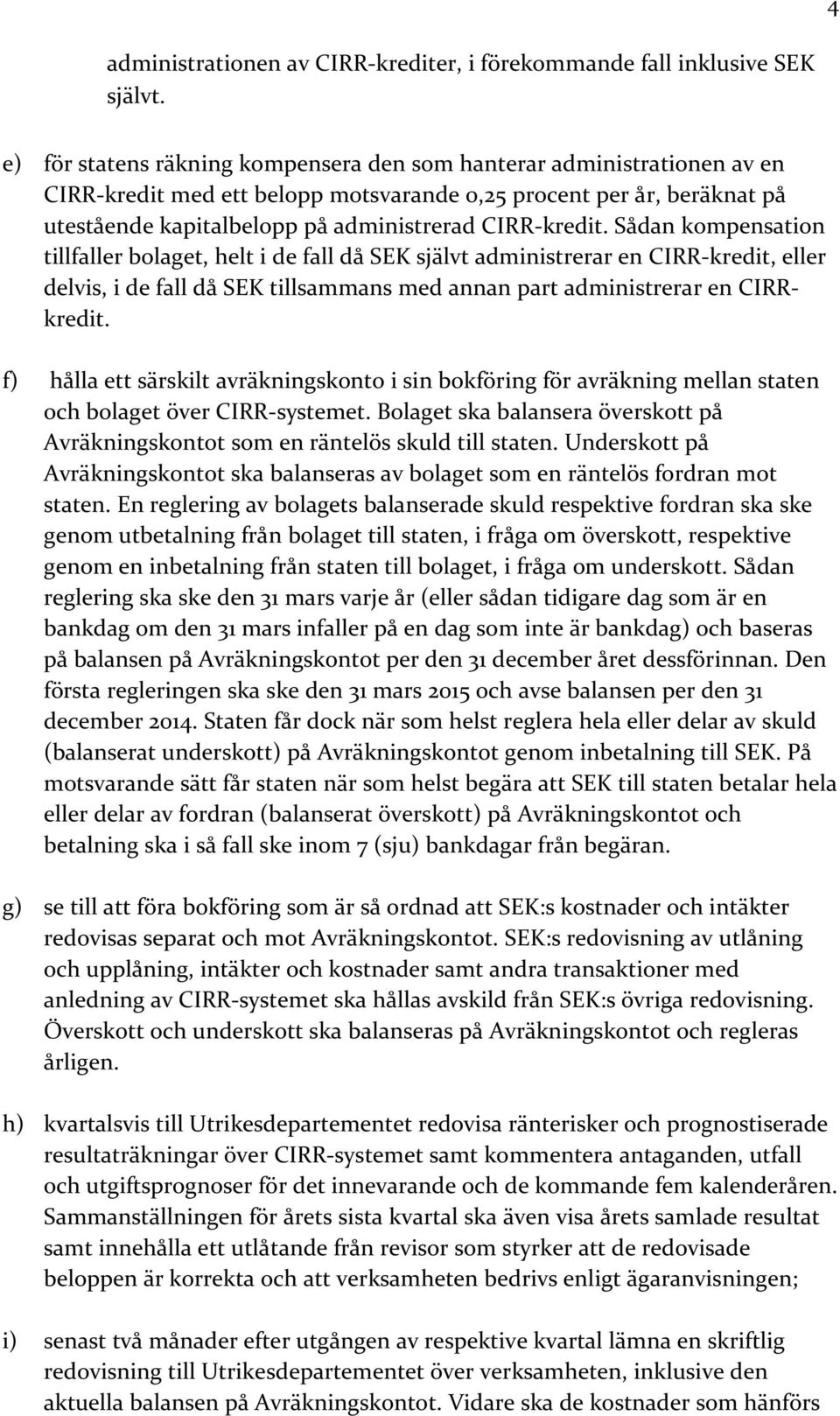 4

administrationen av CIRR-krediter, i förekommande fall inklusive SEK självt.

e) för statens räkning kompensera den som hanterar administrationen av en CIRR-kredit med ett belopp motsvarande 0,25 procent per år, beräknat på utestående kapitalbelopp på administrerad CIRR-kredit. Sådan kompensation tillfaller bolaget, helt i de fall då SEK självt administrerar en CIRR-kredit, eller delvis, i de fall då SEK tillsammans med annan part administrerar en CIRR-kredit.

f) hålla ett särskilt avräkningskonto i sin bokföring för avräkning mellan staten och bolaget över CIRR-systemet. Bolaget ska balansera överskott på Avräkningskontot som en räntelös skuld till staten. Underskott på Avräkningskontot ska balanseras av bolaget som en räntelös fordran mot staten. En reglering av bolagets balanserade skuld respektive fordran ska ske genom utbetalning från bolaget till staten, i fråga om överskott, respektive genom en inbetalning från staten till bolaget, i fråga om underskott. Sådan reglering ska ske den 31 mars varje år (eller sådan tidigare dag som är en bankdag om den 31 mars infaller på en dag som inte är bankdag) och baseras på balansen på Avräkningskontot per den 31 december året dessförinnan. Den första regleringen ska ske den 31 mars 2015 och avse balansen per den 31 december 2014. Staten får dock när som helst reglera hela eller delar av skuld (balanserat underskott) på Avräkningskontot genom inbetalning till SEK. På motsvarande sätt får staten när som helst begära att SEK till staten betalar hela eller delar av fordran (balanserat överskott) på Avräkningskontot och betalning ska i så fall ske inom 7 (sju) bankdagar från begäran.

g) se till att föra bokföring som är så ordnad att SEK:s kostnader och intäkter redovisas separat och mot Avräkningskontot. SEK:s redovisning av utlåning och upplåning, intäkter och kostnader samt andra transaktioner med anledning av CIRR-systemet ska hållas avskild från SEK:s övriga redovisning. Överskott och underskott ska balanseras på Avräkningskontot och regleras årligen.

h) kvartalsvis till Utrikesdepartementet redovisa ränterisker och prognostiserade resultaträkningar över CIRR-systemet samt kommentera antaganden, utfall och utgiftsprognoser för det innevarande och de kommande fem kalenderåren. Sammanställningen för årets sista kvartal ska även visa årets samlade resultat samt innehålla ett utlåtande från revisor som styrker att de redovisade beloppen är korrekta och att verksamheten bedrivs enligt ägaranvisningen;

i) senast två månader efter utgången av respektive kvartal lämna en skriftlig redovisning till Utrikesdepartementet över verksamheten, inklusive den aktuella balansen på Avräkningskontot. Vidare ska de kostnader som hänförs